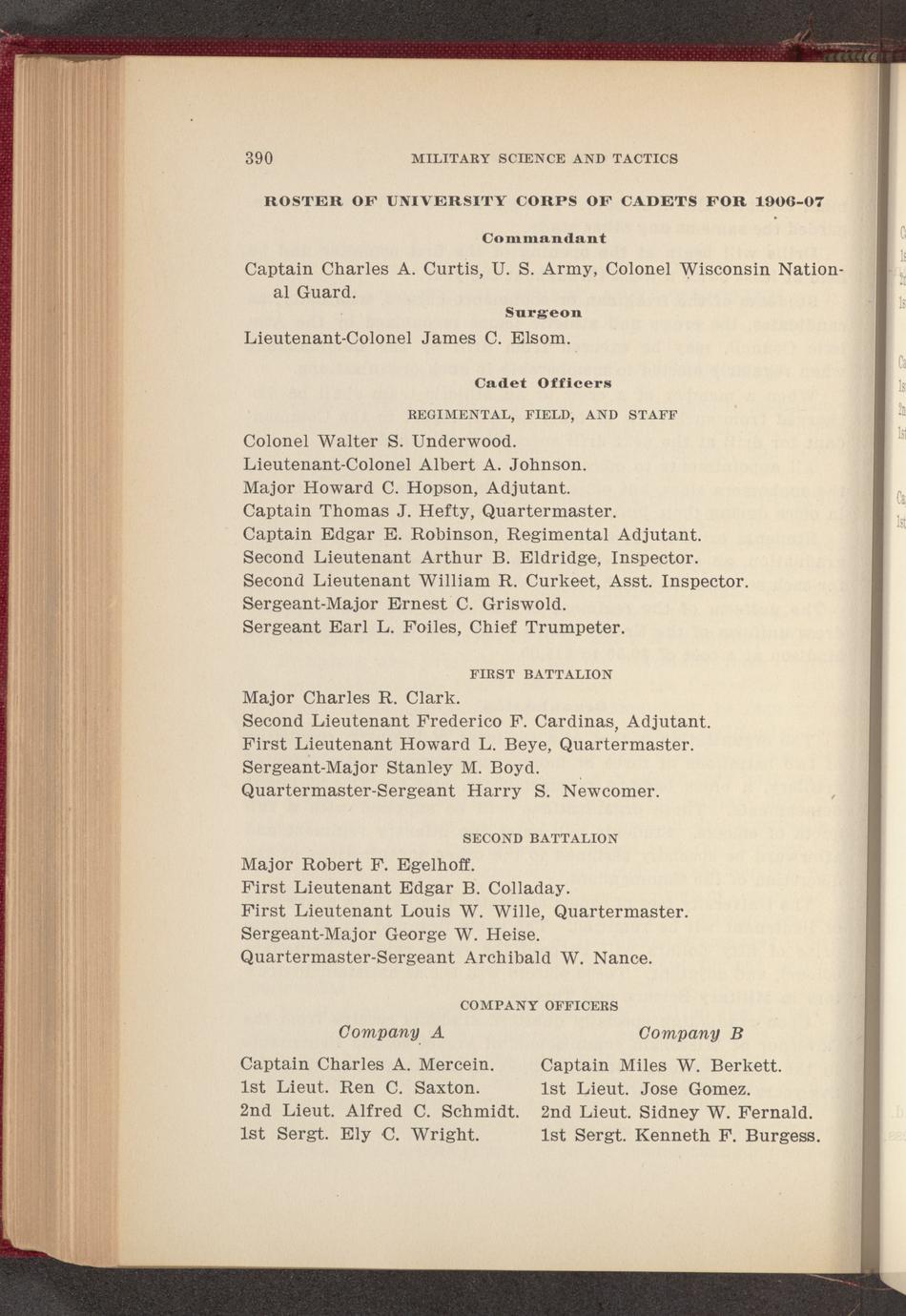 390 MILITARY SCIENCE AND TACTICS

ROSTER OF UNIVERSITY CORPS OF CADETS FOR 1906-07

Commandant

Captain Charles A. Curtis, U. S. Army, Colonel Wisconsin National Guard.

Surgeon

Lieutenant-Colonel James C. Elsom.

Cadet Officers

REGIMENTAL, FIELD, AND STAFF

Colonel Walter S. Underwood.
Lieutenant-Colonel Albert A. Johnson.
Major Howard C. Hopson, Adjutant.
Captain Thomas J. Hefty, Quartermaster.
Captain Edgar E. Robinson, Regimental Adjutant.
Second Lieutenant Arthur B. Eldridge, Inspector.
Second Lieutenant William R. Curkeet, Asst. Inspector.
Sergeant-Major Ernest C. Griswold.
Sergeant Earl L. Foiles, Chief Trumpeter.

FIRST BATTALION

Major Charles R. Clark.
Second Lieutenant Frederico F. Cardinas, Adjutant.
First Lieutenant Howard L. Beye, Quartermaster.
Sergeant-Major Stanley M. Boyd.
Quartermaster-Sergeant Harry S. Newcomer.

SECOND BATTALION

Major Robert F. Egelhoff.
First Lieutenant Edgar B. Colladay.
First Lieutenant Louis W. Wille, Quartermaster.
Sergeant-Major George W. Heise.
Quartermaster-Sergeant Archibald W. Nance.

COMPANY OFFICERS

Company A

Captain Charles A. Mercein.
1st Lieut. Ren C. Saxton.
2nd Lieut. Alfred C. Schmidt.
1st Sergt. Ely C. Wright.

Company B

Captain Miles W. Berkett.
1st Lieut. Jose Gomez.
2nd Lieut. Sidney W. Fernald.
1st Sergt. Kenneth F. Burgess.